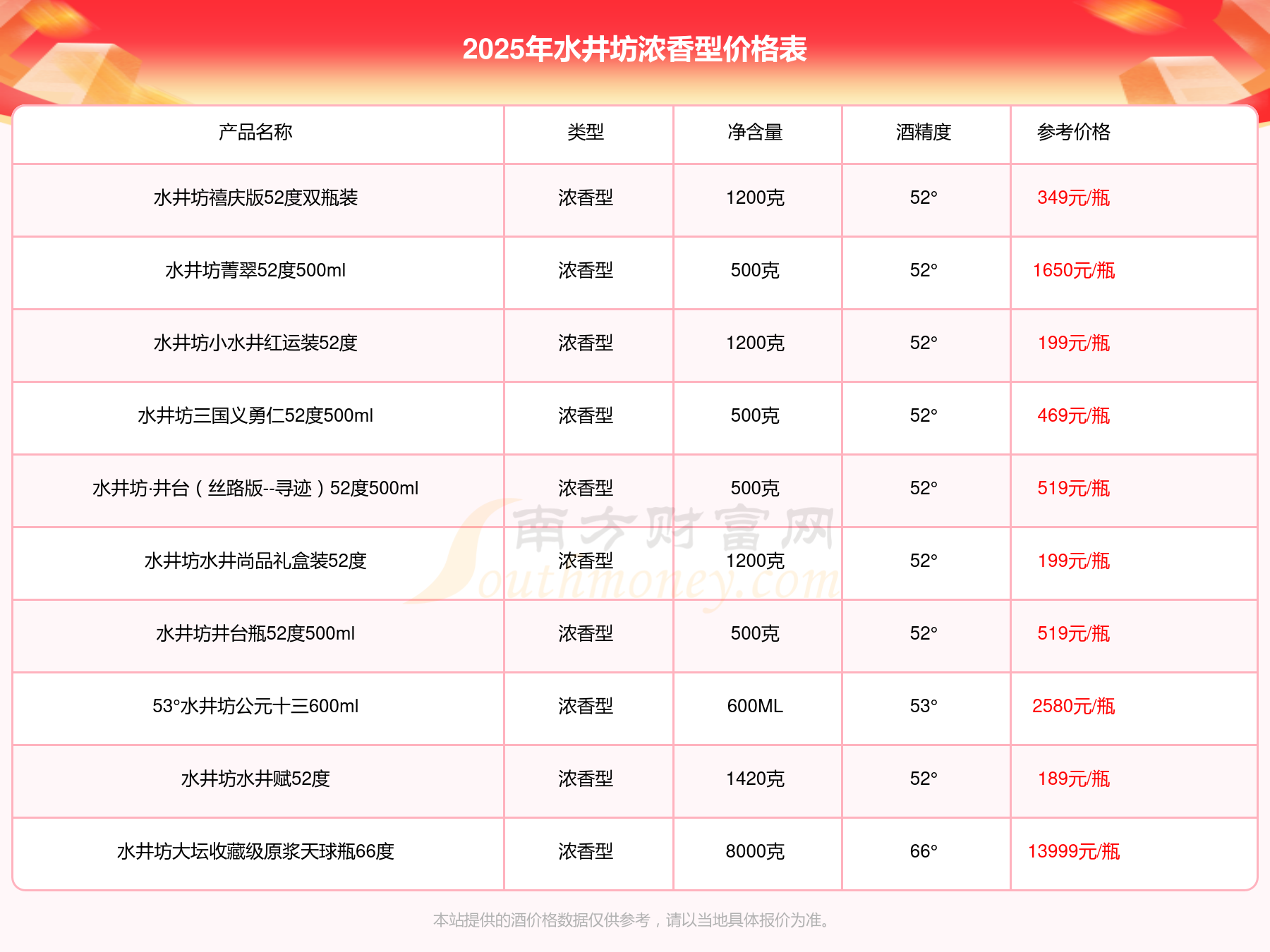 2025年水井坊浓香型价格表

| 产品名称 | 类型 | 净含量 | 酒精度 | 参考价格 |
|---|---|---|---|---|
| 水井坊禧庆版52度双瓶装 | 浓香型 | 1200克 | 52° | 349元/瓶 |
| 水井坊菁翠52度500ml | 浓香型 | 500克 | 52° | 1650元/瓶 |
| 水井坊小水井红运装52度 | 浓香型 | 1200克 | 52° | 199元/瓶 |
| 水井坊三国义勇仁52度500ml | 浓香型 | 500克 | 52° | 469元/瓶 |
| 水井坊·井台（丝路版--寻迹）52度500ml | 浓香型 | 500克 | 52° | 519元/瓶 |
| 水井坊水井尚品礼盒装52度 | 浓香型 | 1200克 | 52° | 199元/瓶 |
| 水井坊井台瓶52度500ml | 浓香型 | 500克 | 52° | 519元/瓶 |
| 53°水井坊公元十三600ml | 浓香型 | 600ML | 53° | 2580元/瓶 |
| 水井坊水井赋52度 | 浓香型 | 1420克 | 52° | 189元/瓶 |
| 水井坊大坛收藏级原浆天球瓶66度 | 浓香型 | 8000克 | 66° | 13999元/瓶 |

南方财富网 Southmoney.com

本站提供的酒价格数据仅供参考，请以当地具体报价为准。